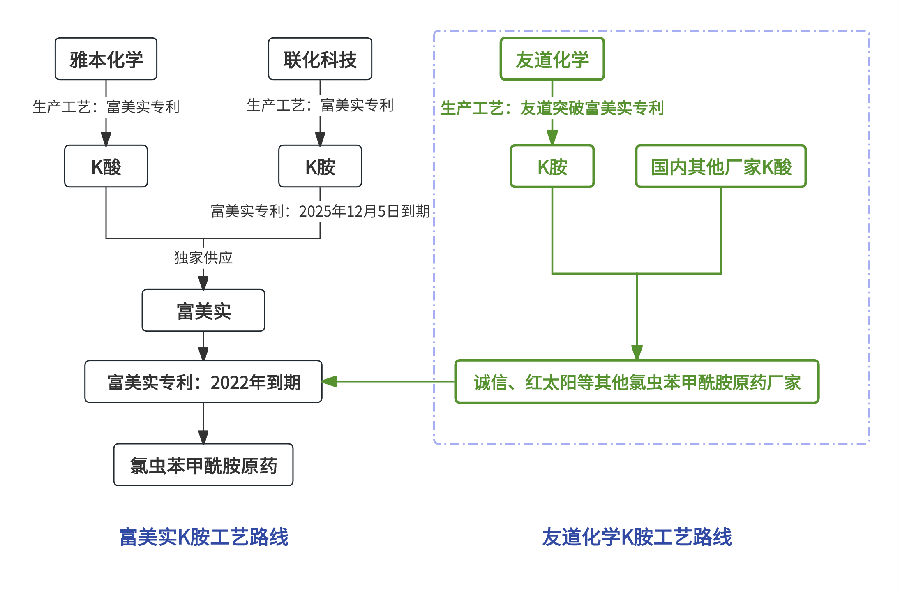 雅本化学

生产工艺：富美实专利

K酸

联化科技

生产工艺：富美实专利

K胺

富美实专利：2025年12月5日到期

独家供应

富美实

富美实专利：2022年到期

氯虫苯甲酰胺原药

友道化学

生产工艺：友道突破富美实专利

K胺

国内其他厂家K酸

诚信、红太阳等其他氯虫苯甲酰胺原药厂家

富美实K胺工艺路线

友道化学K胺工艺路线